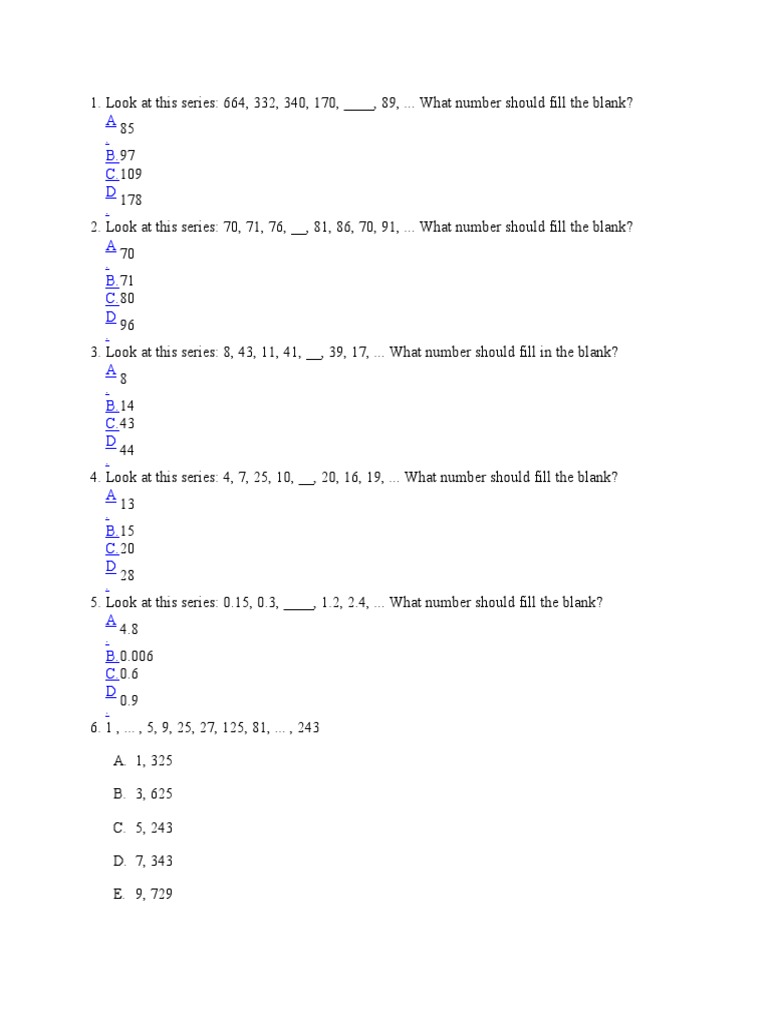 1. Look at this series: 664, 332, 340, 170, ____, 89, ... What number should fill the blank?
A. 85
B. 97
C. 109
D. 178

2. Look at this series: 70, 71, 76, __, 81, 86, 70, 91, ... What number should fill the blank?
A. 70
B. 71
C. 80
D. 96

3. Look at this series: 8, 43, 11, 41, __, 39, 17, ... What number should fill in the blank?
A. 8
B. 14
C. 43
D. 44

4. Look at this series: 4, 7, 25, 10, __, 20, 16, 19, ... What number should fill the blank?
A. 13
B. 15
C. 20
D. 28

5. Look at this series: 0.15, 0.3, ____, 1.2, 2.4, ... What number should fill the blank?
A. 4.8
B. 0.006
C. 0.6
D. 0.9

6. 1 , ... , 5, 9, 25, 27, 125, 81, ... , 243

A. 1, 325

B. 3, 625

C. 5, 243

D. 7, 343

E. 9, 729